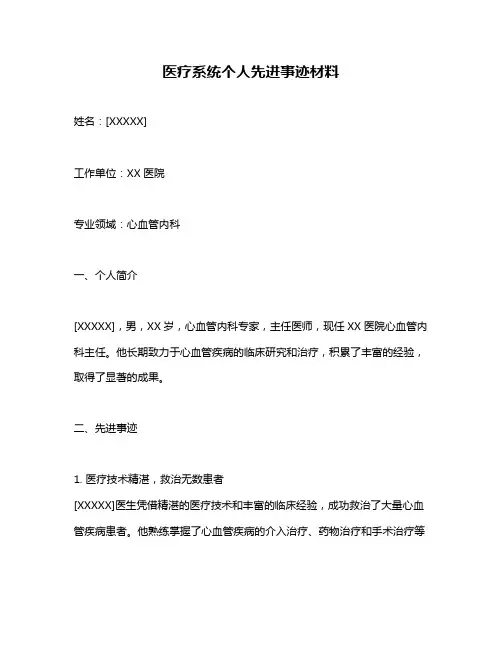 医疗系统个人先进事迹材料

姓名：[XXXXX]

工作单位：XX 医院

专业领域：心血管内科

一、个人简介

[XXXXX]，男，XX 岁，心血管内科专家，主任医师，现任 XX 医院心血管内科主任。他长期致力于心血管疾病的临床研究和治疗，积累了丰富的经验，取得了显著的成果。

二、先进事迹

1. 医疗技术精湛，救治无数患者
[XXXXX]医生凭借精湛的医疗技术和丰富的临床经验，成功救治了大量心血管疾病患者。他熟练掌握了心血管疾病的介入治疗、药物治疗和手术治疗等